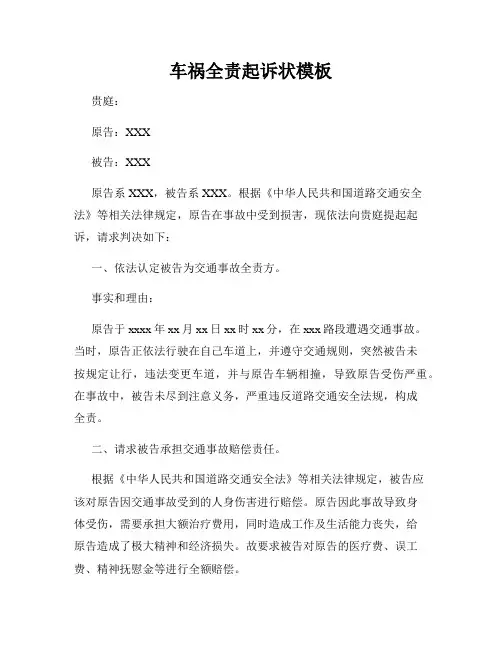 车祸全责起诉状模板

贵庭：

原告：XXX

被告：XXX

原告系 XXX，被告系 XXX。根据《中华人民共和国道路交通安全法》等相关法律规定，原告在事故中受到损害，现依法向贵庭提起起诉，请求判决如下：

一、依法认定被告为交通事故全责方。

事实和理由：

原告于 xxxx 年 xx 月 xx 日 xx 时 xx 分，在 xxx 路段遭遇交通事故。当时，原告正依法行驶在自己车道上，并遵守交通规则，突然被告未按规定让行，违法变更车道，并与原告车辆相撞，导致原告受伤严重。在事故中，被告未尽到注意义务，严重违反道路交通安全法规，构成全责。

二、请求被告承担交通事故赔偿责任。

根据《中华人民共和国道路交通安全法》等相关法律规定，被告应该对原告因交通事故受到的人身伤害进行赔偿。原告因此事故导致身体受伤，需要承担大额治疗费用，同时造成工作及生活能力丧失，给原告造成了极大精神和经济损失。故要求被告对原告的医疗费、误工费、精神抚慰金等进行全额赔偿。